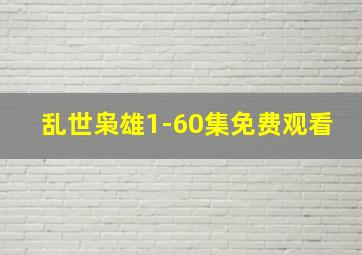 乱世枭雄1-60集免费观看